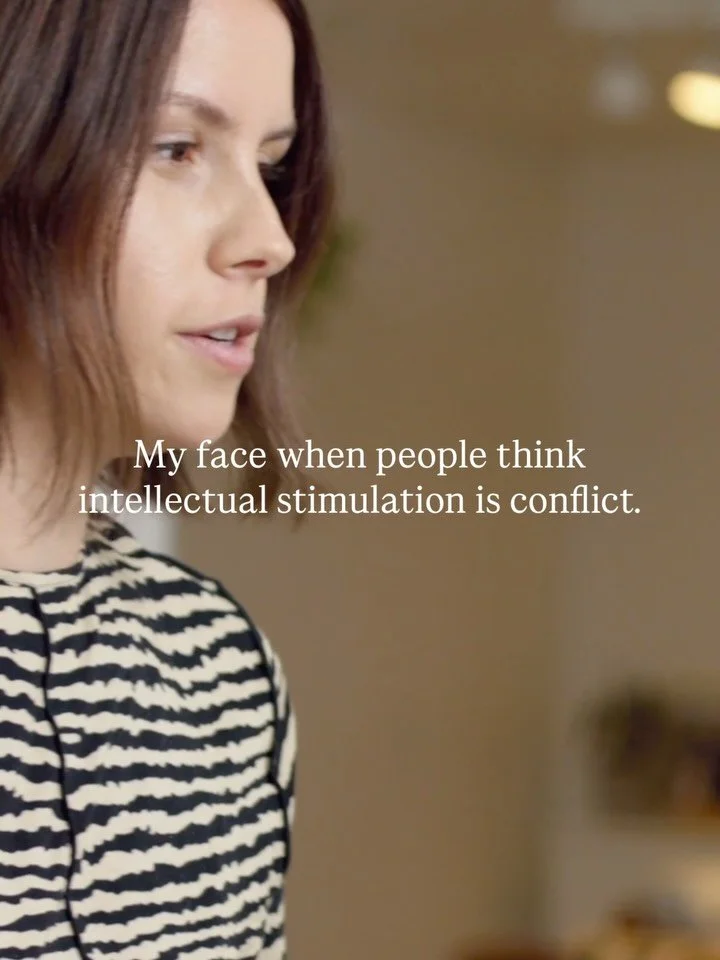 My face when people think intellectual stimulation is conflict.